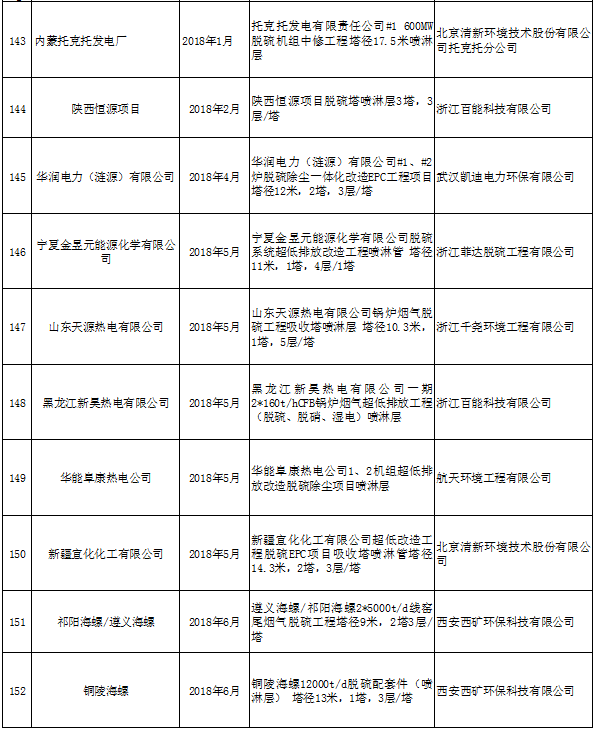 | 143 | 内蒙托克托发电厂 | 2018年1月 | 托克托发电有限责任公司#1 600MW脱硫机组中修工程塔径17.5米喷淋层 | 北京清新环境技术股份有限公司托克托分公司 |
|---|---|---|---|---|
| 144 | 陕西恒源项目 | 2018年2月 | 陕西恒源项目脱硫塔喷淋层3塔，3层/塔 | 浙江百能科技有限公司 |
| 145 | 华润电力（涟源）有限公司 | 2018年4月 | 华润电力（涟源）有限公司#1、#2炉脱硫除尘一体化改造EPC工程项目塔径12米，2塔，3层/塔 | 武汉凯迪电力环保有限公司 |
| 146 | 宁夏金昱元能源化学有限公司 | 2018年5月 | 宁夏金昱元能源化学有限公司脱硫系统超低排放改造工程喷淋管 塔径11米，1塔，4层/1塔 | 浙江菲达脱硫工程有限公司 |
| 147 | 山东天源热电有限公司 | 2018年5月 | 山东天源热电有限公司锅炉烟气脱硫工程吸收塔喷淋层 塔径10.3米，1塔，5层/塔 | 浙江千尧环境工程有限公司 |
| 148 | 黑龙江新昊热电有限公司 | 2018年5月 | 黑龙江新昊热电有限公司一期2*160t/hCFB锅炉烟气超低排放工程（脱硫、脱硝、湿电）喷淋层 | 浙江百能科技有限公司 |
| 149 | 华能阜康热电公司 | 2018年5月 | 华能阜康热电公司1、2机组超低排放改造脱硫除尘项目喷淋层 | 航天环境工程有限公司 |
| 150 | 新疆宜化化工有限公司 | 2018年5月 | 新疆宜化化工有限公司超低改造工程脱硫EPC项目吸收塔喷淋管塔径14.3米，2塔，3层/塔 | 北京清新环境技术股份有限公司 |
| 151 | 祁阳海螺/遵义海螺 | 2018年6月 | 遵义海螺/祁阳海螺2*5000t/d线窑尾烟气脱硫工程塔径9米，2塔3层/塔 | 西安西矿环保科技有限公司 |
| 152 | 铜陵海螺 | 2018年6月 | 铜陵海螺12000t/d脱硫配套件（喷淋层） 塔径13米，1塔，3层/塔 | 西安西矿环保科技有限公司 |